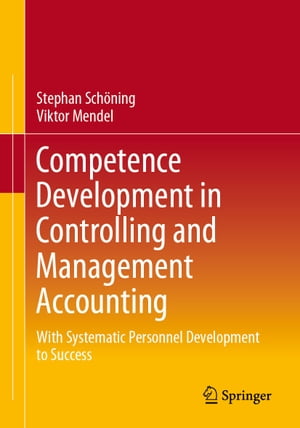 Stephan Schöning
Viktor Mendel

Competence Development in Controlling and Management Accounting

With Systematic Personnel Development to Success

Springer